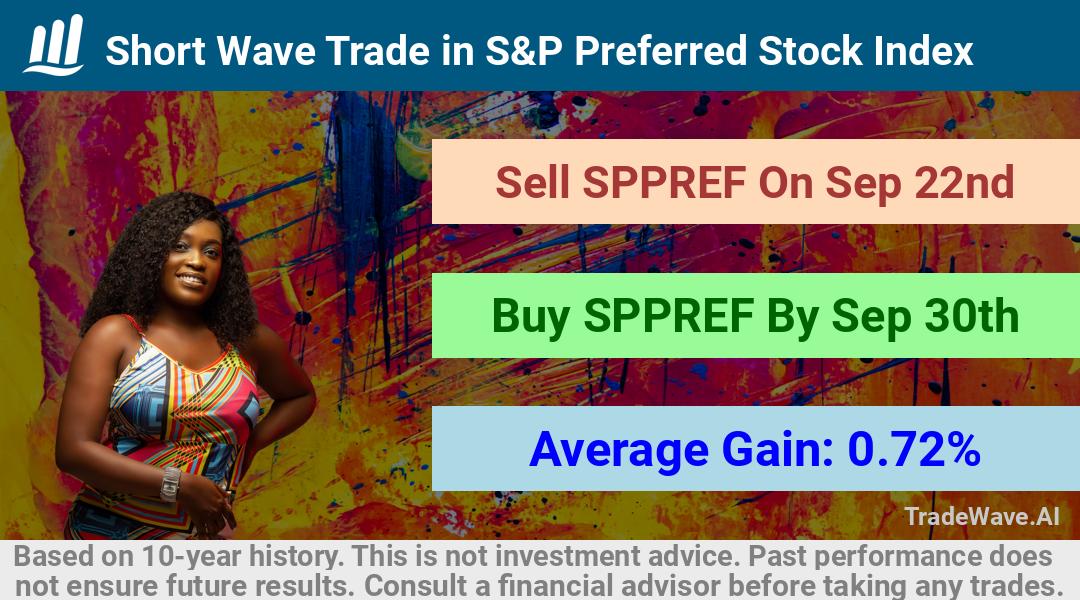 Short Wave Trade in S&P Preferred Stock Index

Sell SPPREF On Sep 22nd

Buy SPPREF By Sep 30th

Average Gain: 0.72%

TradeWave.AI

Based on 10-year history. This is not investment advice. Past performance does not ensure future results. Consult a financial advisor before taking any trades.